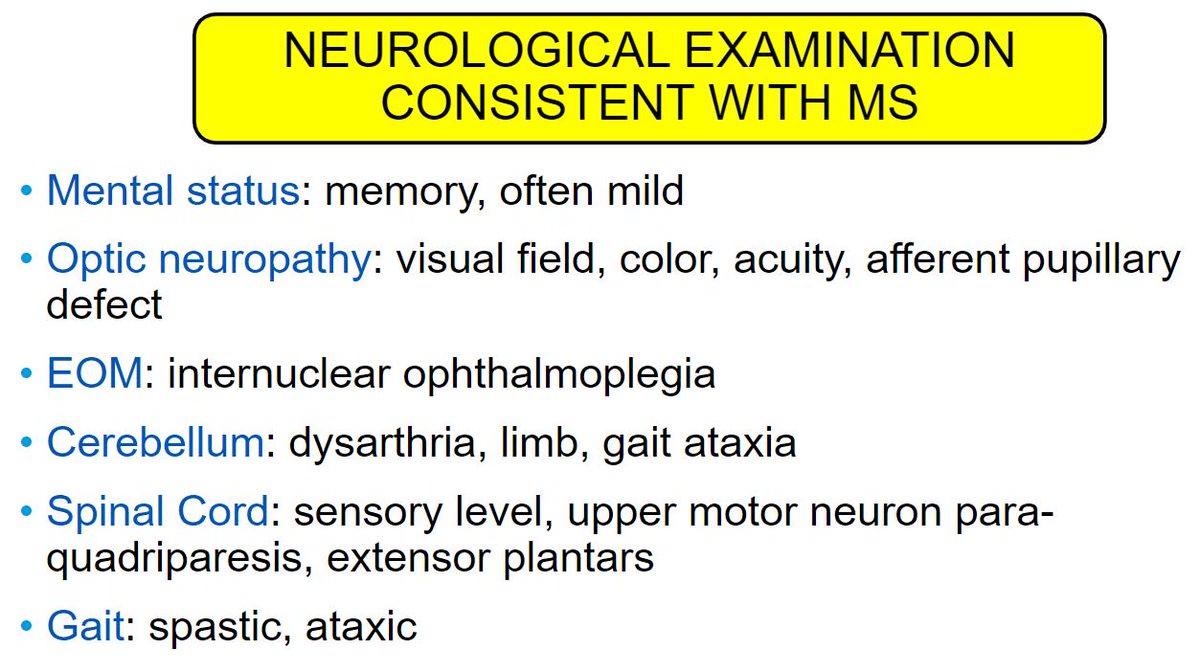 NEUROLOGICAL EXAMINATION CONSISTENT WITH MS

• Mental status: memory, often mild

• Optic neuropathy: visual field, color, acuity, afferent pupillary defect

• EOM: internuclear ophthalmoplegia

• Cerebellum: dysarthria, limb, gait ataxia

• Spinal Cord: sensory level, upper motor neuron para-quadriparesis, extensor plantars

• Gait: spastic, ataxic